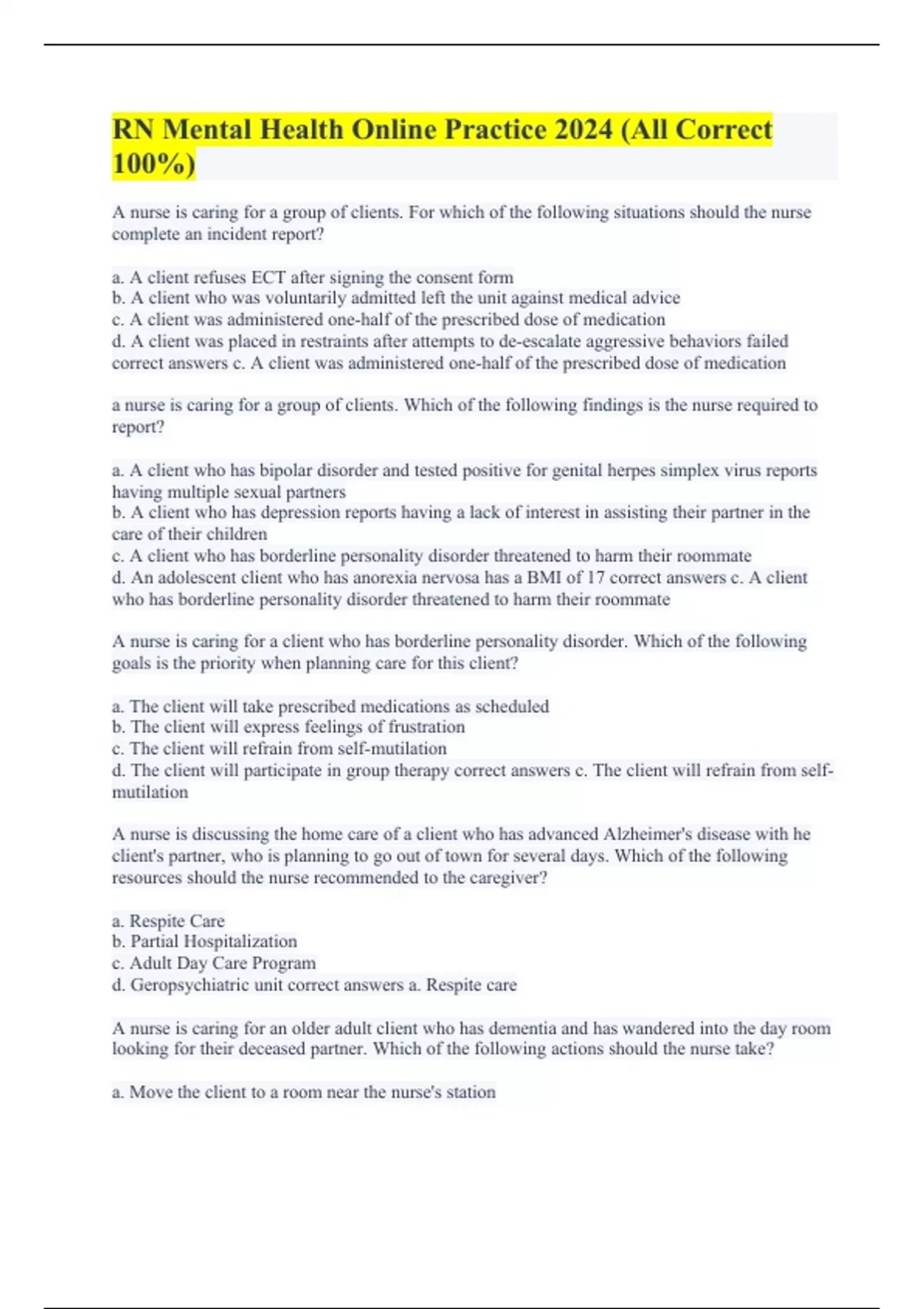 RN Mental Health Online Practice 2024 (All Correct 100%)

A nurse is caring for a group of clients. For which of the following situations should the nurse complete an incident report?

a. A client refuses ECT after signing the consent form
b. A client who was voluntarily admitted left the unit against medical advice
c. A client was administered one-half of the prescribed dose of medication
d. A client was placed in restraints after attempts to de-escalate aggressive behaviors failed correct answers c. A client was administered one-half of the prescribed dose of medication

a nurse is caring for a group of clients. Which of the following findings is the nurse required to report?

a. A client who has bipolar disorder and tested positive for genital herpes simplex virus reports having multiple sexual partners
b. A client who has depression reports having a lack of interest in assisting their partner in the care of their children
c. A client who has borderline personality disorder threatened to harm their roommate
d. An adolescent client who has anorexia nervosa has a BMI of 17 correct answers c. A client who has borderline personality disorder threatened to harm their roommate

A nurse is caring for a client who has borderline personality disorder. Which of the following goals is the priority when planning care for this client?

a. The client will take prescribed medications as scheduled
b. The client will express feelings of frustration
c. The client will refrain from self-mutilation
d. The client will participate in group therapy correct answers c. The client will refrain from self-mutilation

A nurse is discussing the home care of a client who has advanced Alzheimer's disease with he client's partner, who is planning to go out of town for several days. Which of the following resources should the nurse recommended to the caregiver?

a. Respite Care
b. Partial Hospitalization
c. Adult Day Care Program
d. Geropsychiatric unit correct answers a. Respite care

A nurse is caring for an older adult client who has dementia and has wandered into the day room looking for their deceased partner. Which of the following actions should the nurse take?

a. Move the client to a room near the nurse's station